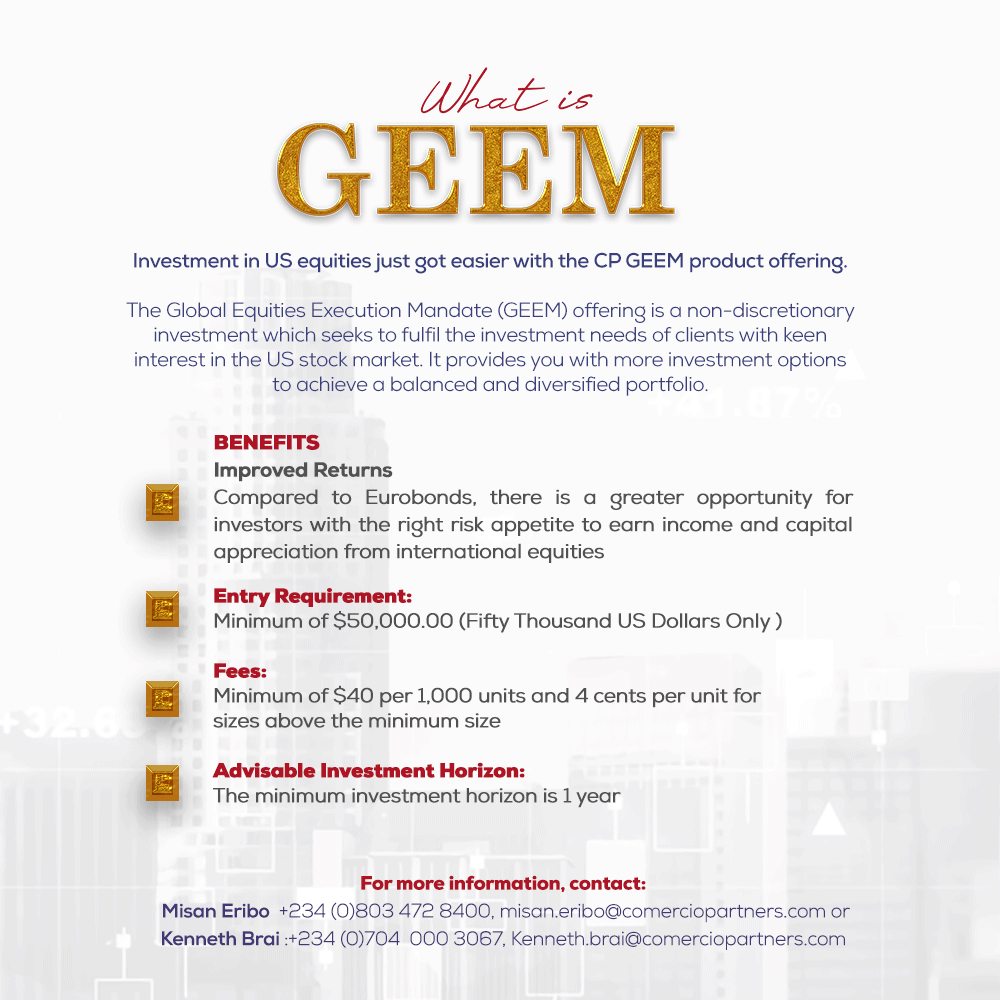 What is
GEEM

Investment in US equities just got easier with the CP GEEM product offering.

The Global Equities Execution Mandate (GEEM) offering is a non-discretionary investment which seeks to fulfil the investment needs of clients with keen interest in the US stock market. It provides you with more investment options to achieve a balanced and diversified portfolio.

BENEFITS
Improved Returns
Compared to Eurobonds, there is a greater opportunity for investors with the right risk appetite to earn income and capital appreciation from international equities

Entry Requirement:
Minimum of $50,000.00 (Fifty Thousand US Dollars Only )

Fees:
Minimum of $40 per 1,000 units and 4 cents per unit for sizes above the minimum size

Advisable Investment Horizon:
The minimum investment horizon is 1 year

For more information, contact:
Misan Eribo +234 (0)803 472 8400, misan.eribo@comerciopartners.com or
Kenneth Brai :+234 (0)704 000 3067, Kenneth.brai@comerciopartners.com